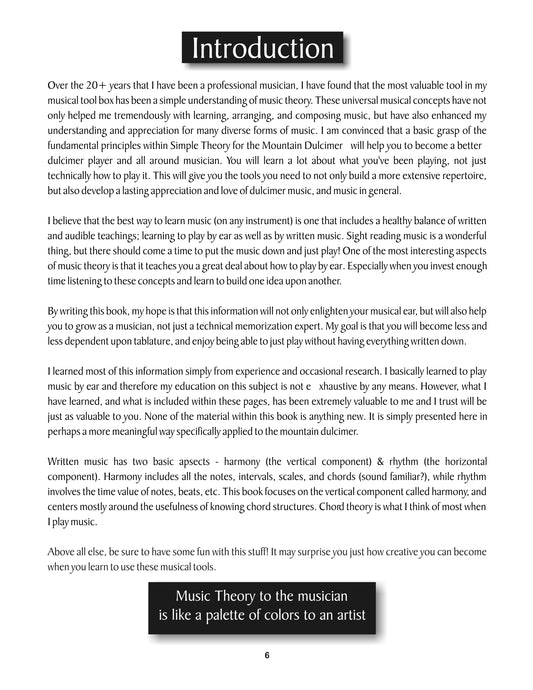 Introduction

Over the 20+ years that I have been a professional musician, I have found that the most valuable tool in my musical tool box has been a simple understanding of music theory. These universal musical concepts have not only helped me tremendously with learning, arranging, and composing music, but have also enhanced my understanding and appreciation for many diverse forms of music. I am convinced that a basic grasp of the fundamental principles within Simple Theory for the Mountain Dulcimer will help you to become a better dulcimer player and all around musician. You will learn a lot about what you've been playing, not just technically how to play it. This will give you the tools you need to not only build a more extensive repertoire, but also develop a lasting appreciation and love of dulcimer music, and music in general.

I believe that the best way to learn music (on any instrument) is one that includes a healthy balance of written and audible teachings; learning to play by ear as well as by written music. Sight reading music is a wonderful thing, but there should come a time to put the music down and just play! One of the most interesting aspects of music theory is that it teaches you a great deal about how to play by ear. Especially when you invest enough time listening to these concepts and learn to build one idea upon another.

By writing this book, my hope is that this information will not only enlighten your musical ear, but will also help you to grow as a musician, not just a technical memorization expert. My goal is that you will become less and less dependent upon tablature, and enjoy being able to just play without having everything written down.

I learned most of this information simply from experience and occasional research. I basically learned to play music by ear and therefore my education on this subject is not e xhaustive by any means. However, what I have learned, and what is included within these pages, has been extremely valuable to me and I trust will be just as valuable to you. None of the material within this book is anything new. It is simply presented here in perhaps a more meaningful way specifically applied to the mountain dulcimer.

Written music has two basic apsects - harmony (the vertical component) & rhythm (the horizontal component). Harmony includes all the notes, intervals, scales, and chords (sound familiar?), while rhythm involves the time value of notes, beats, etc. This book focuses on the vertical component called harmony, and centers mostly around the usefulness of knowing chord structures. Chord theory is what I think of most when I play music.

Above all else, be sure to have some fun with this stuff! It may surprise you just how creative you can become when you learn to use these musical tools.

Music Theory to the musician is like a palette of colors to an artist

6